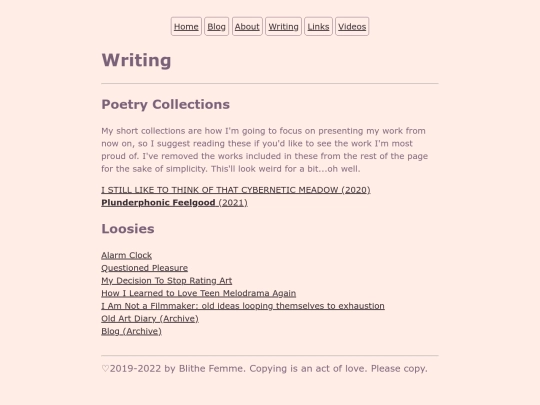 Home Blog About Writing Links Videos

Writing

Poetry Collections

My short collections are how I'm going to focus on presenting my work from now on, so I suggest reading these if you'd like to see the work I'm most proud of. I've removed the works included in these from the rest of the page for the sake of simplicity. This'll look weird for a bit...oh well.

I STILL LIKE TO THINK OF THAT CYBERNETIC MEADOW (2020)
Plunderphonic Feelgood (2021)

Loosies

Alarm Clock
Questioned Pleasure
My Decision To Stop Rating Art
How I Learned to Love Teen Melodrama Again
I Am Not a Filmmaker: old ideas looping themselves to exhaustion
Old Art Diary (Archive)
Blog (Archive)

♡2019-2022 by Blithe Femme. Copying is an act of love. Please copy.